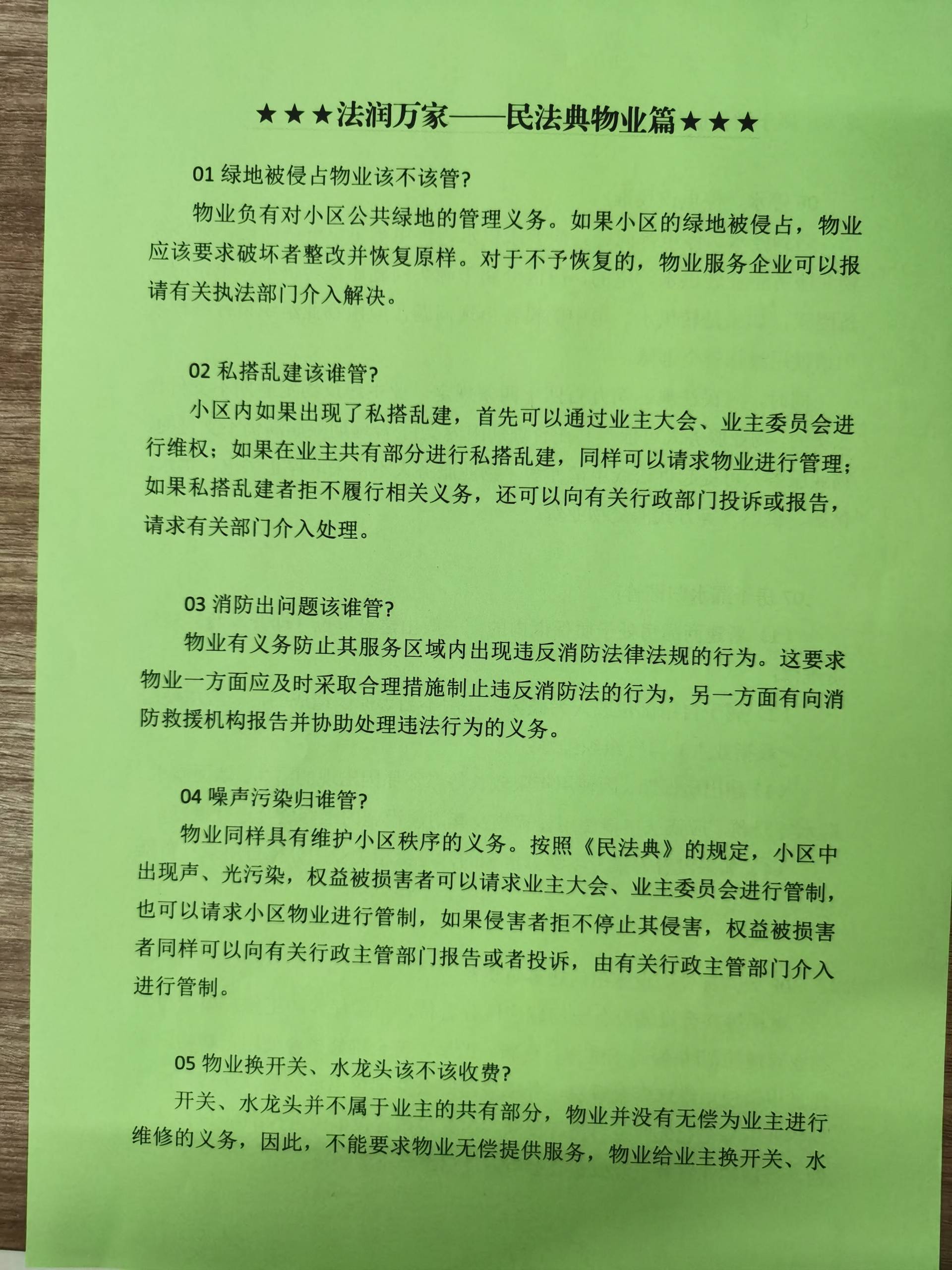 ★★★法润万家——民法典物业篇★★★

01 绿地被侵占物业该不该管?

物业负有对小区公共绿地的管理义务。如果小区的绿地被侵占，物业应该要求破坏者整改并恢复原样。对于不予恢复的，物业服务企业可以报请有关执法部门介入解决。

02 私搭乱建该谁管?

小区内如果出现了私搭乱建，首先可以通过业主大会、业主委员会进行维权；如果在业主共有部分进行私搭乱建，同样可以请求物业进行管理；如果私搭乱建者拒不履行相关义务，还可以向有关行政部门投诉或报告，请求有关部门介入处理。

03 消防出问题该谁管?

物业有义务防止其服务区域内出现违反消防法律法规的行为。这要求物业一方面应及时采取合理措施制止违反消防法的行为，另一方面有向消防救援机构报告并协助处理违法行为的义务。

04 噪声污染归谁管?

物业同样具有维护小区秩序的义务。按照《民法典》的规定，小区中出现声、光污染，权益被损害者可以请求业主大会、业主委员会进行管制，也可以请求小区物业进行管制，如果侵害者拒不停止其侵害，权益被损害者同样可以向有关行政主管部门报告或者投诉，由有关行政主管部门介入进行管制。

05 物业换开关、水龙头该不该收费?

开关、水龙头并不属于业主的共有部分，物业并没有无偿为业主进行维修的义务，因此，不能要求物业无偿提供服务，物业给业主换开关、水